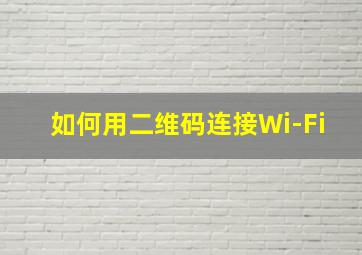 如何用二维码连接Wi-Fi